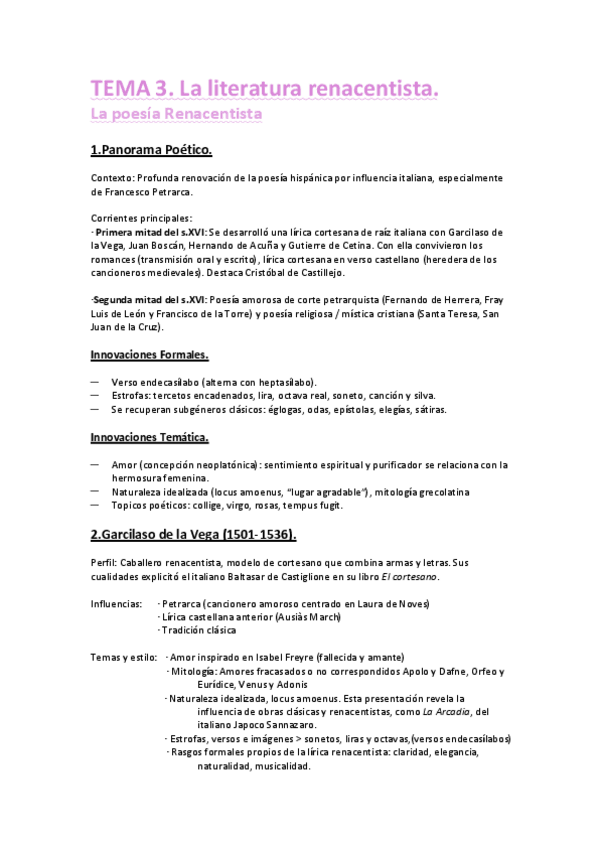 TEMA 3. La literatura renacentista.
La poesía Renacentista

1.Panorama Poético.

Contexto: Profunda renovación de la poesía hispánica por influencia italiana, especialmente de Francesco Petrarca.

Corrientes principales:
· Primera mitad del s.XVI: Se desarrolló una lírica cortesana de raíz italiana con Garcilaso de la Vega, Juan Boscán, Hernando de Acuña y Gutierre de Cetina. Con ella convivieron los romances (transmisión oral y escrito), lírica cortesana en verso castellano (heredera de los cancioneros medievales). Destaca Cristóbal de Castillejo.

·Segunda mitad del s.XVI: Poesía amorosa de corte petrarquista (Fernando de Herrera, Fray Luis de León y Francisco de la Torre) y poesía religiosa / mística cristiana (Santa Teresa, San Juan de la Cruz).

Innovaciones Formales.

— Verso endecasílabo (alterna con heptasílabo).
— Estrofas: tercetos encadenados, lira, octava real, soneto, canción y silva.
— Se recuperan subgéneros clásicos: églogas, odas, epístolas, elegías, sátiras.

Innovaciones Temática.

— Amor (concepción neoplatónica): sentimiento espiritual y purificador se relaciona con la hermosura femenina.
— Naturaleza idealizada (locus amoenus, "lugar agradable"), mitología grecolatina
— Topicos poéticos: collige, virgo, rosas, tempus fugit.

2.Garcilaso de la Vega (1501-1536).

Perfil: Caballero renacentista, modelo de cortesano que combina armas y letras. Sus cualidades explicitó el italiano Baltasar de Castiglione en su libro El cortesano.

Influencias: · Petrarca (cancionero amoroso centrado en Laura de Noves)
· Lírica castellana anterior (Ausiàs March)
· Tradición clásica

Temas y estilo: · Amor inspirado en Isabel Freyre (fallecida y amante)
· Mitología: Amores fracasados o no correspondidos Apolo y Dafne, Orfeo y Eurídice, Venus y Adonis
· Naturaleza idealizada, locus amoenus. Esta presentación revela la influencia de obras clásicas y renacentistas, como La Arcadia, del italiano Japoco Sannazaro.
· Estrofas, versos e imágenes > sonetos, liras y octavas,(versos endecasílabos)
· Rasgos formales propios de la lírica renacentista: claridad, elegancia, naturalidad, musicalidad.